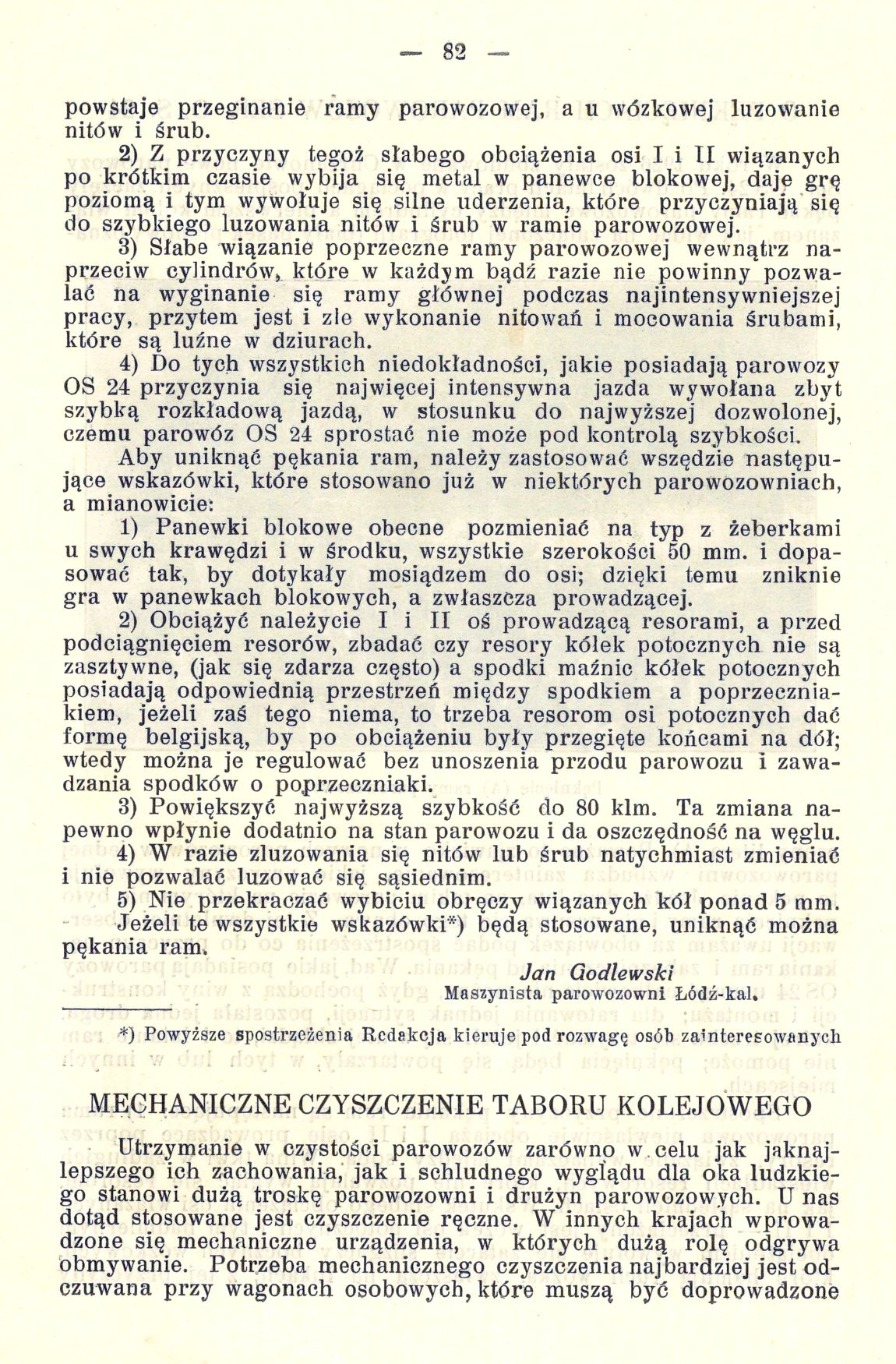 — 82 —

powstaje przeginanie ramy parowozowej, a u wózkowej luzowanie nitów i śrub.

2) Z przyczyny tegoż słabego obciążenia osi I i II wiązanych po krótkim czasie wybija się metal w panewce blokowej, daje grę poziomą i tym wywołuje się silne uderzenia, które przyczyniają się do szybkiego luzowania nitów i śrub w ramie parowozowej.

3) Słabe wiązanie poprzeczne ramy parowozowej wewnątrz naprzeciw cylindrów, które w każdym bądź razie nie powinny pozwalać na wyginanie się ramy głównej podczas najintensywniejszej pracy, przytem jest i złe wykonanie nitowań i mocowania śrubami, które są luźne w dziurach.

4) Do tych wszystkich niedokładności, jakie posiadają parowozy OS 24 przyczynia się najwięcej intensywna jazda wywołana zbyt szybką rozkładową jazdą, w stosunku do najwyższej dozwolonej, czemu parowóz OS 24 sprostać nie może pod kontrolą szybkości.

Aby uniknąć pękania ram, należy zastosować wszędzie następujące wskazówki, które stosowano już w niektórych parowozowniach, a mianowicie:

1) Panewki blokowe obecne pozmieniać na typ z żeberkami u swych krawędzi i w środku, wszystkie szerokości 50 mm. i dopasować tak, by dotykały mosiądzem do osi; dzięki temu zniknie gra w panewkach blokowych, a zwłaszcza prowadzącej.

2) Obciążyć należycie I i II oś prowadzącą resorami, a przed podciągnięciem resorów, zbadać czy resory kółek potocznych nie są zasztywne, (jak się zdarza często) a spodki maźnic kółek potocznych posiadają odpowiednią przestrzeń między spodkiem a poprzeczniakiem, jeżeli zaś tego niema, to trzeba resorom osi potocznych dać formę belgijską, by po obciążeniu były przegięte końcami na dół; wtedy można je regulować bez unoszenia przodu parowozu i zawadzania spodków o poprzeczniaki.

3) Powiększyć najwyższą szybkość do 80 klm. Ta zmiana napewno wpłynie dodatnio na stan parowozu i da oszczędność na węglu.

4) W razie zluzowania się nitów lub śrub natychmiast zmieniać i nie pozwalać luzować się sąsiednim.

5) Nie przekraczać wybiciu obręczy wiązanych kół ponad 5 mm.

Jeżeli te wszystkie wskazówki*) będą stosowane, uniknąć można pękania ram.

Jan Godlewski
Maszynista parowozowni Łódź-kal.

*) Powyższe spostrzeżenia Redakcja kieruje pod rozwagę osób zainteresowanych

MECHANICZNE CZYSZCZENIE TABORU KOLEJOWEGO

Utrzymanie w czystości parowozów zarówno w celu jak jaknajlepszego ich zachowania, jak i schludnego wyglądu dla oka ludzkiego stanowi dużą troskę parowozowni i drużyn parowozowych. U nas dotąd stosowane jest czyszczenie ręczne. W innych krajach wprowadzone się mechaniczne urządzenia, w których dużą rolę odgrywa obmywanie. Potrzeba mechanicznego czyszczenia najbardziej jest odczuwana przy wagonach osobowych, które muszą być doprowadzone